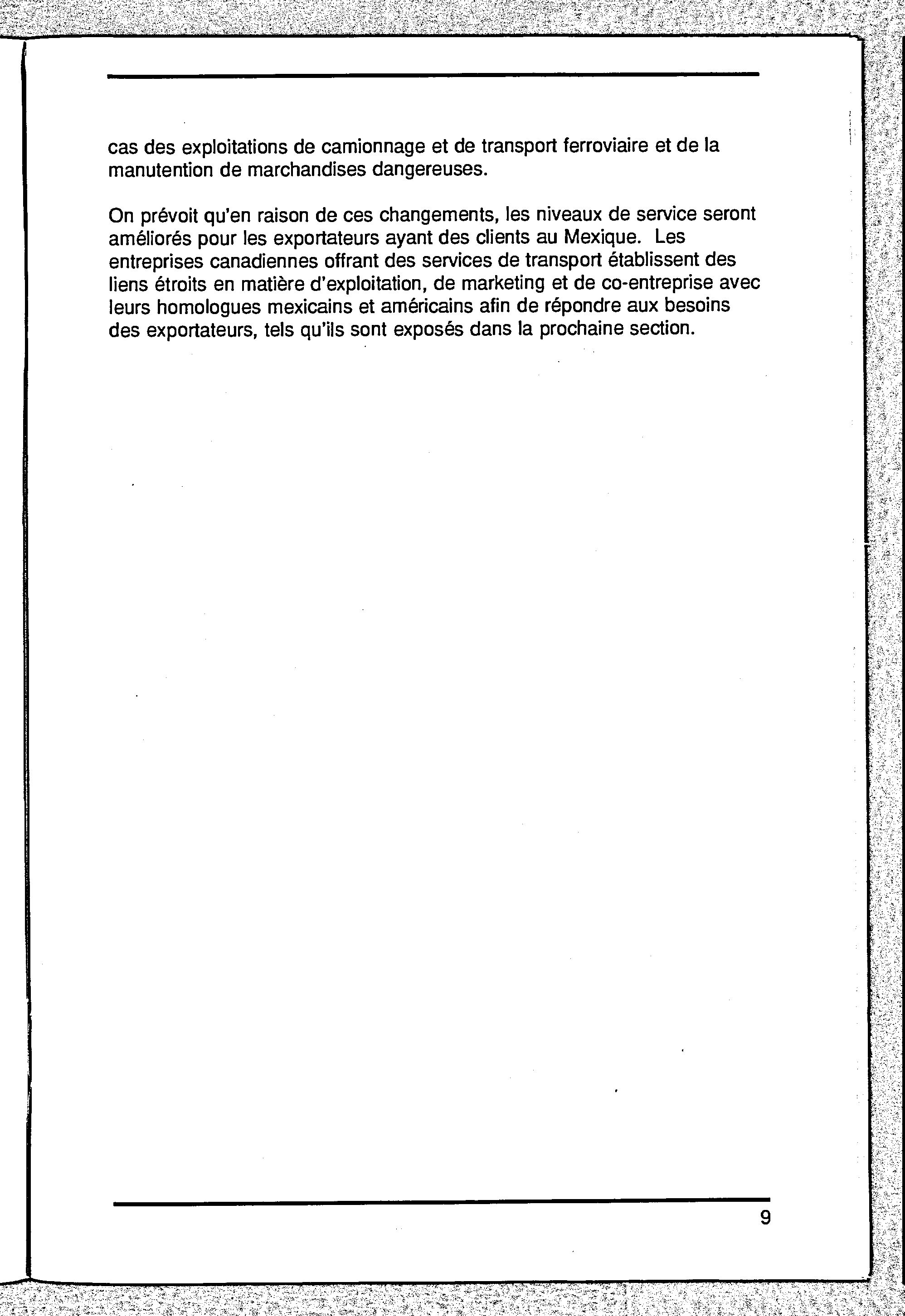 cas des exploitations de camionnage et de transport ferroviaire et de la manutention de marchandises dangereuses.

On prévoit qu'en raison de ces changements, les niveaux de service seront améliorés pour les exportateurs ayant des clients au Mexique. Les entreprises canadiennes offrant des services de transport établissent des liens étroits en matière d'exploitation, de marketing et de co-entreprise avec leurs homologues mexicains et américains afin de répondre aux besoins des exportateurs, tels qu'ils sont exposés dans la prochaine section.

9